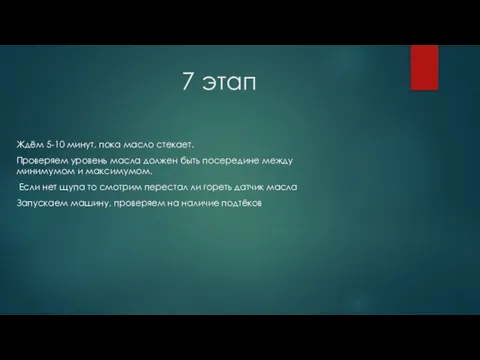 7 этап

Ждём 5-10 минут, пока масло стекает.

Проверяем уровень масла должен быть посередине между минимумом и максимумом.

Если нет щупа то смотрим перестал ли гореть датчик масла

Запускаем машину, проверяем на наличие подтёков